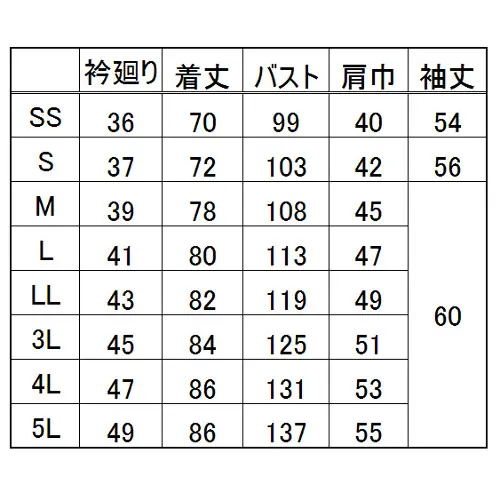 |  | 衿廻り | 着丈 | バスト | 肩巾 | 袖丈 |
|---|---|---|---|---|---|
| SS | 36 | 70 | 99 | 40 | 54 |
| S | 37 | 72 | 103 | 42 | 56 |
| M | 39 | 78 | 108 | 45 | 60 |
| L | 41 | 80 | 113 | 47 | |
| LL | 43 | 82 | 119 | 49 | |
| 3L | 45 | 84 | 125 | 51 | |
| 4L | 47 | 86 | 131 | 53 | |
| 5L | 49 | 86 | 137 | 55 | |